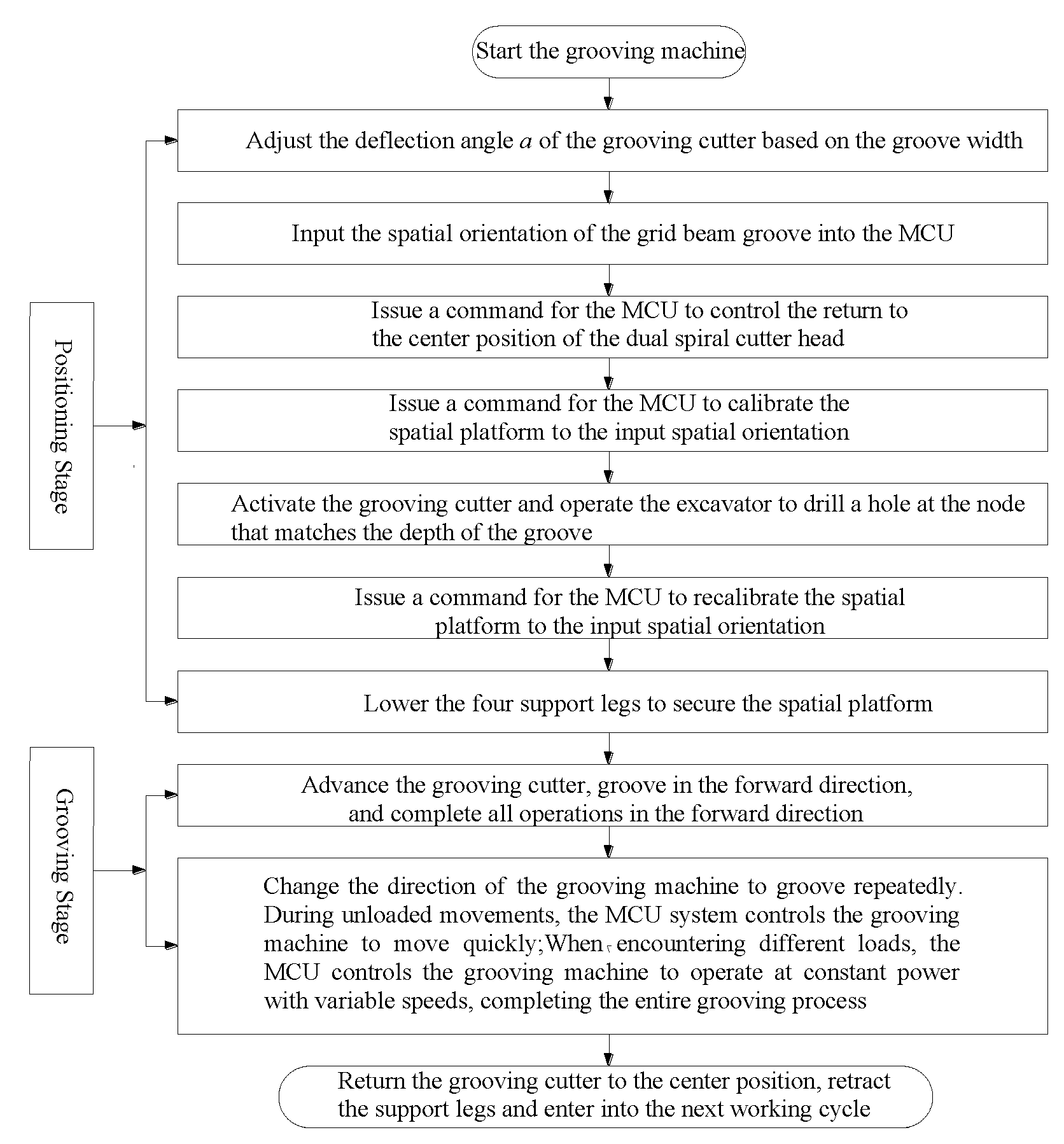 Start the grooving machine

Positioning Stage

Adjust the deflection angle $a$ of the grooving cutter based on the groove width

Input the spatial orientation of the grid beam groove into the MCU

Issue a command for the MCU to control the return to the center position of the dual spiral cutter head

Issue a command for the MCU to calibrate the spatial platform to the input spatial orientation

Activate the grooving cutter and operate the excavator to drill a hole at the node that matches the depth of the groove

Issue a command for the MCU to recalibrate the spatial platform to the input spatial orientation

Lower the four support legs to secure the spatial platform

Grooving Stage

Advance the grooving cutter, groove in the forward direction, and complete all operations in the forward direction

Change the direction of the grooving machine to groove repeatedly. During unloaded movements, the MCU system controls the grooving machine to move quickly;When encountering different loads, the MCU controls the grooving machine to operate at constant power with variable speeds, completing the entire grooving process

Return the grooving cutter to the center position, retract the support legs and enter into the next working cycle